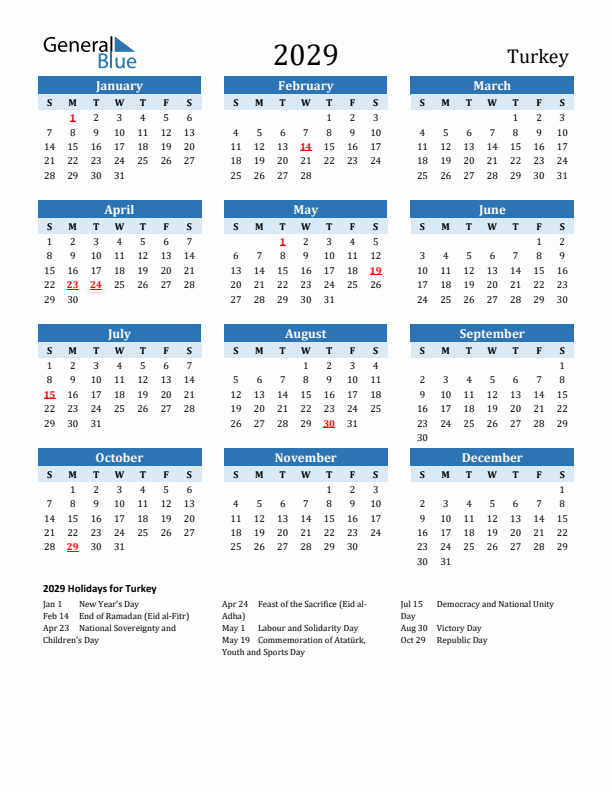 General Blue

2029

Turkey

January

| S | M | T | W | T | F | S |
|---|---|---|---|---|---|---|
| | 1 | 2 | 3 | 4 | 5 | 6 |
| 7 | 8 | 9 | 10 | 11 | 12 | 13 |
| 14 | 15 | 16 | 17 | 18 | 19 | 20 |
| 21 | 22 | 23 | 24 | 25 | 26 | 27 |
| 28 | 29 | 30 | 31 | | | |

February

| S | M | T | W | T | F | S |
|---|---|---|---|---|---|---|
| | | | | 1 | 2 | 3 |
| 4 | 5 | 6 | 7 | 8 | 9 | 10 |
| 11 | 12 | 13 | 14 | 15 | 16 | 17 |
| 18 | 19 | 20 | 21 | 22 | 23 | 24 |
| 25 | 26 | 27 | 28 | | | |

March

| S | M | T | W | T | F | S |
|---|---|---|---|---|---|---|
| | | | | 1 | 2 | 3 |
| 4 | 5 | 6 | 7 | 8 | 9 | 10 |
| 11 | 12 | 13 | 14 | 15 | 16 | 17 |
| 18 | 19 | 20 | 21 | 22 | 23 | 24 |
| 25 | 26 | 27 | 28 | 29 | 30 | 31 |

April

| S | M | T | W | T | F | S |
|---|---|---|---|---|---|---|
| 1 | 2 | 3 | 4 | 5 | 6 | 7 |
| 8 | 9 | 10 | 11 | 12 | 13 | 14 |
| 15 | 16 | 17 | 18 | 19 | 20 | 21 |
| 22 | 23 | 24 | 25 | 26 | 27 | 28 |
| 29 | 30 | | | | | |

May

| S | M | T | W | T | F | S |
|---|---|---|---|---|---|---|
| | | 1 | 2 | 3 | 4 | 5 |
| 6 | 7 | 8 | 9 | 10 | 11 | 12 |
| 13 | 14 | 15 | 16 | 17 | 18 | 19 |
| 20 | 21 | 22 | 23 | 24 | 25 | 26 |
| 27 | 28 | 29 | 30 | 31 | | |

June

| S | M | T | W | T | F | S |
|---|---|---|---|---|---|---|
| | | | | | 1 | 2 |
| 3 | 4 | 5 | 6 | 7 | 8 | 9 |
| 10 | 11 | 12 | 13 | 14 | 15 | 16 |
| 17 | 18 | 19 | 20 | 21 | 22 | 23 |
| 24 | 25 | 26 | 27 | 28 | 29 | 30 |

July

| S | M | T | W | T | F | S |
|---|---|---|---|---|---|---|
| 1 | 2 | 3 | 4 | 5 | 6 | 7 |
| 8 | 9 | 10 | 11 | 12 | 13 | 14 |
| 15 | 16 | 17 | 18 | 19 | 20 | 21 |
| 22 | 23 | 24 | 25 | 26 | 27 | 28 |
| 29 | 30 | 31 | | | | |

August

| S | M | T | W | T | F | S |
|---|---|---|---|---|---|---|
| | | | 1 | 2 | 3 | 4 |
| 5 | 6 | 7 | 8 | 9 | 10 | 11 |
| 12 | 13 | 14 | 15 | 16 | 17 | 18 |
| 19 | 20 | 21 | 22 | 23 | 24 | 25 |
| 26 | 27 | 28 | 29 | 30 | 31 | |

September

| S | M | T | W | T | F | S |
|---|---|---|---|---|---|---|
| | | | | | | 1 |
| 2 | 3 | 4 | 5 | 6 | 7 | 8 |
| 9 | 10 | 11 | 12 | 13 | 14 | 15 |
| 16 | 17 | 18 | 19 | 20 | 21 | 22 |
| 23 | 24 | 25 | 26 | 27 | 28 | 29 |
| 30 | | | | | | |

October

| S | M | T | W | T | F | S |
|---|---|---|---|---|---|---|
| | 1 | 2 | 3 | 4 | 5 | 6 |
| 7 | 8 | 9 | 10 | 11 | 12 | 13 |
| 14 | 15 | 16 | 17 | 18 | 19 | 20 |
| 21 | 22 | 23 | 24 | 25 | 26 | 27 |
| 28 | 29 | 30 | 31 | | | |

November

| S | M | T | W | T | F | S |
|---|---|---|---|---|---|---|
| | | | | 1 | 2 | 3 |
| 4 | 5 | 6 | 7 | 8 | 9 | 10 |
| 11 | 12 | 13 | 14 | 15 | 16 | 17 |
| 18 | 19 | 20 | 21 | 22 | 23 | 24 |
| 25 | 26 | 27 | 28 | 29 | 30 | |

December

| S | M | T | W | T | F | S |
|---|---|---|---|---|---|---|
| | | | | | | 1 |
| 2 | 3 | 4 | 5 | 6 | 7 | 8 |
| 9 | 10 | 11 | 12 | 13 | 14 | 15 |
| 16 | 17 | 18 | 19 | 20 | 21 | 22 |
| 23 | 24 | 25 | 26 | 27 | 28 | 29 |
| 30 | 31 | | | | | |

2029 Holidays for Turkey

Jan 1 New Year's Day
Feb 14 End of Ramadan (Eid al-Fitr)
Apr 23 National Sovereignty and Children's Day

Apr 24 Feast of the Sacrifice (Eid al-Adha)
May 1 Labour and Solidarity Day
May 19 Commemoration of Atatürk, Youth and Sports Day

Jul 15 Democracy and National Unity Day
Aug 30 Victory Day
Oct 29 Republic Day